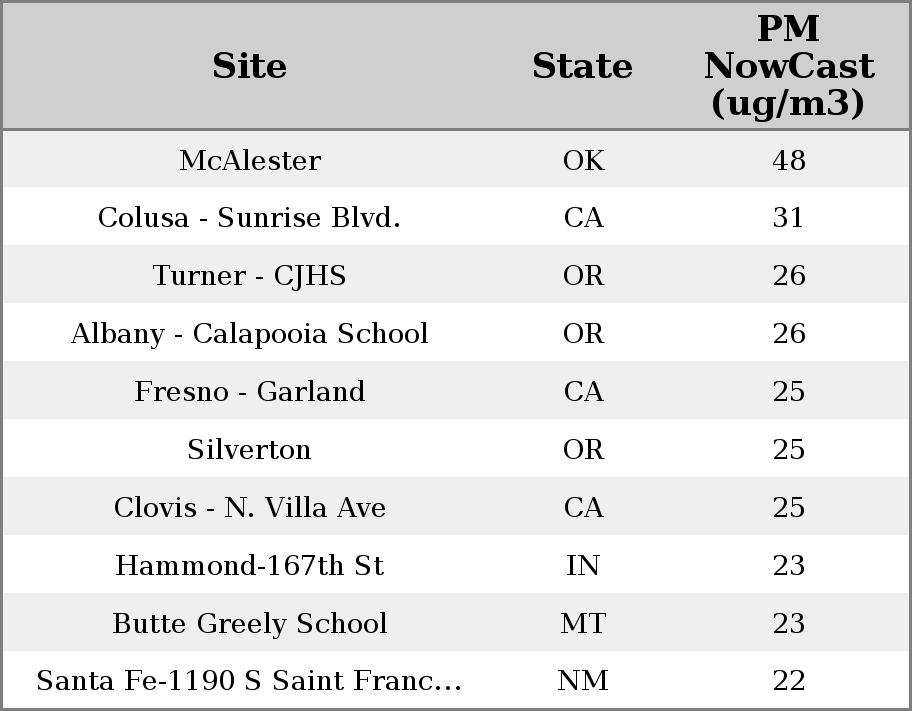 | Site | State | PM NowCast (ug/m3) |
|---|---|---|
| McAlester | OK | 48 |
| Colusa - Sunrise Blvd. | CA | 31 |
| Turner - CJHS | OR | 26 |
| Albany - Calapooia School | OR | 26 |
| Fresno - Garland | CA | 25 |
| Silverton | OR | 25 |
| Clovis - N. Villa Ave | CA | 25 |
| Hammond-167th St | IN | 23 |
| Butte Greely School | MT | 23 |
| Santa Fe-1190 S Saint Franc... | NM | 22 |